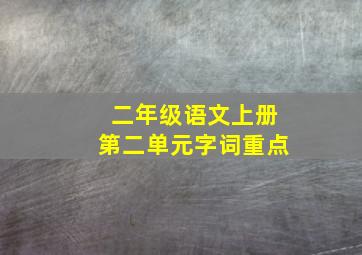 二年级语文上册
第二单元字词重点